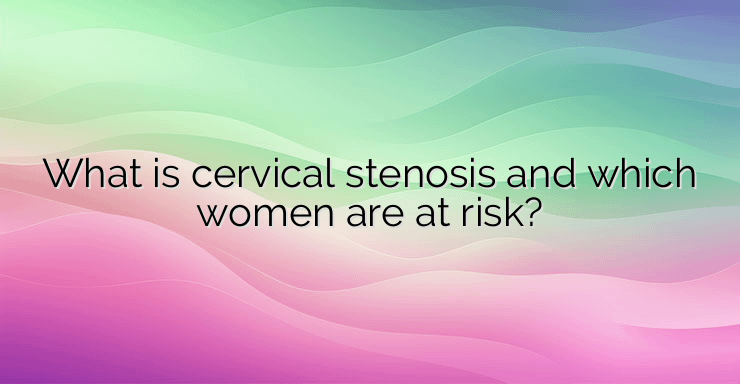 What is cervical stenosis and which women are at risk?